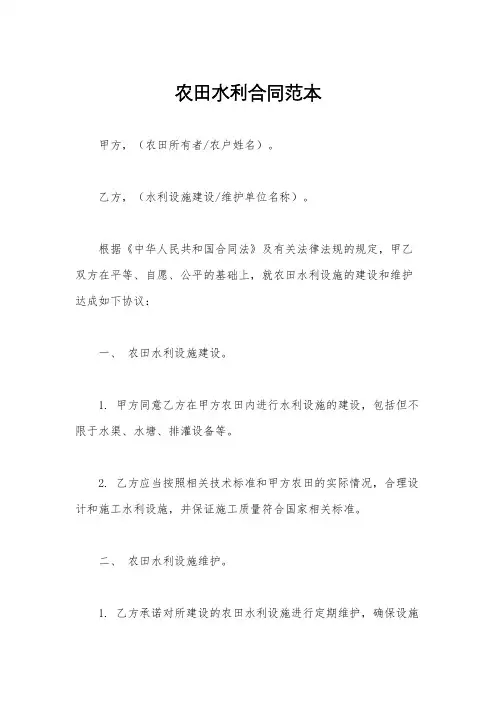 农田水利合同范本

甲方，（农田所有者/农户姓名）。

乙方，（水利设施建设/维护单位名称）。

根据《中华人民共和国合同法》及有关法律法规的规定，甲乙双方在平等、自愿、公平的基础上，就农田水利设施的建设和维护达成如下协议：

一、 农田水利设施建设。

1. 甲方同意乙方在甲方农田内进行水利设施的建设，包括但不限于水渠、水塘、排灌设备等。

2. 乙方应当按照相关技术标准和甲方农田的实际情况，合理设计和施工水利设施，并保证施工质量符合国家相关标准。

二、 农田水利设施维护。

1. 乙方承诺对所建设的农田水利设施进行定期维护，确保设施